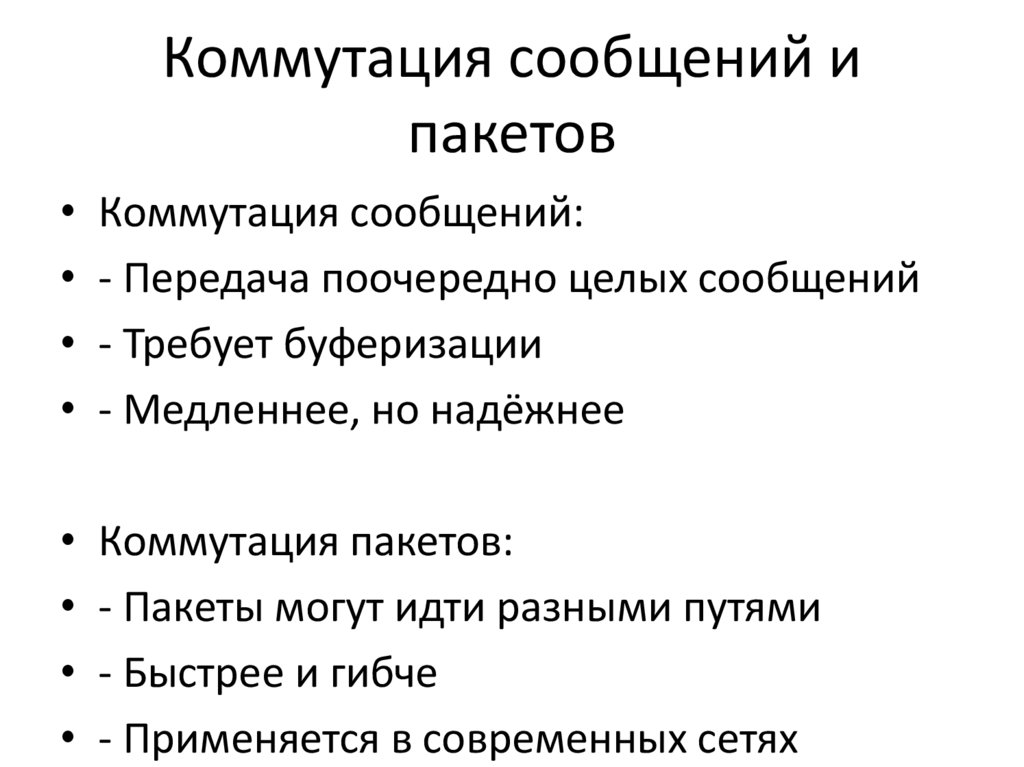 Коммутация сообщений и пакетов

• Коммутация сообщений:
• - Передача поочередно целых сообщений
• - Требует буферизации
• - Медленнее, но надёжнее

• Коммутация пакетов:
• - Пакеты могут идти разными путями
• - Быстрее и гибче
• - Применяется в современных сетях